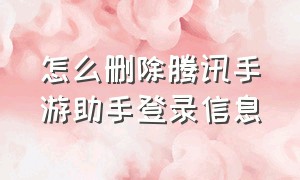 怎么删除腾讯手游助手登录信息